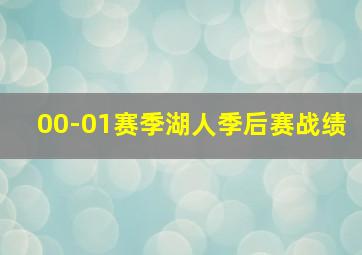 00-01赛季湖人季后赛战绩